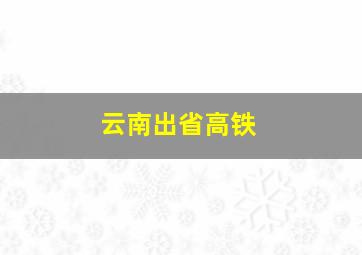 云南出省高铁